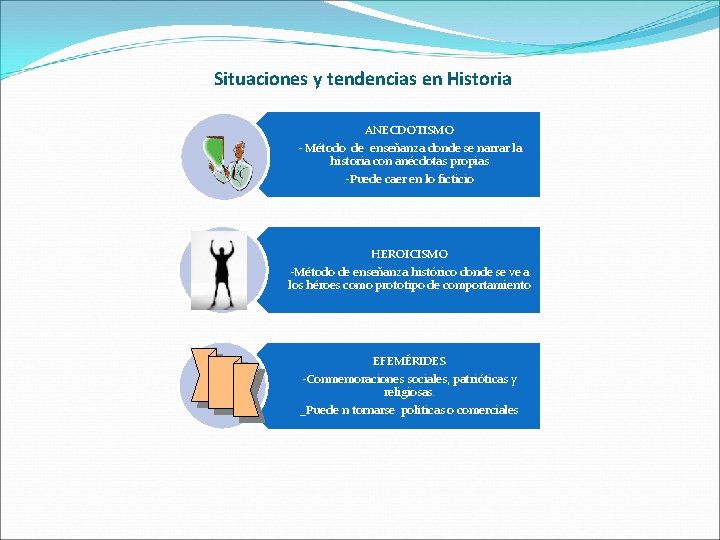 Situaciones y tendencias en Historia

ANECDOTISMO
- Método de enseñanza donde se narrar la historia con anécdotas propias
-Puede caer en lo ficticio

HEROICISMO
-Método de enseñanza histórico donde se ve a los héroes como prototipo de comportamiento

EFEMÉRIDES
-Conmemoraciones sociales, patrióticas y religiosas.
_Puede n tornarse políticas o comerciales